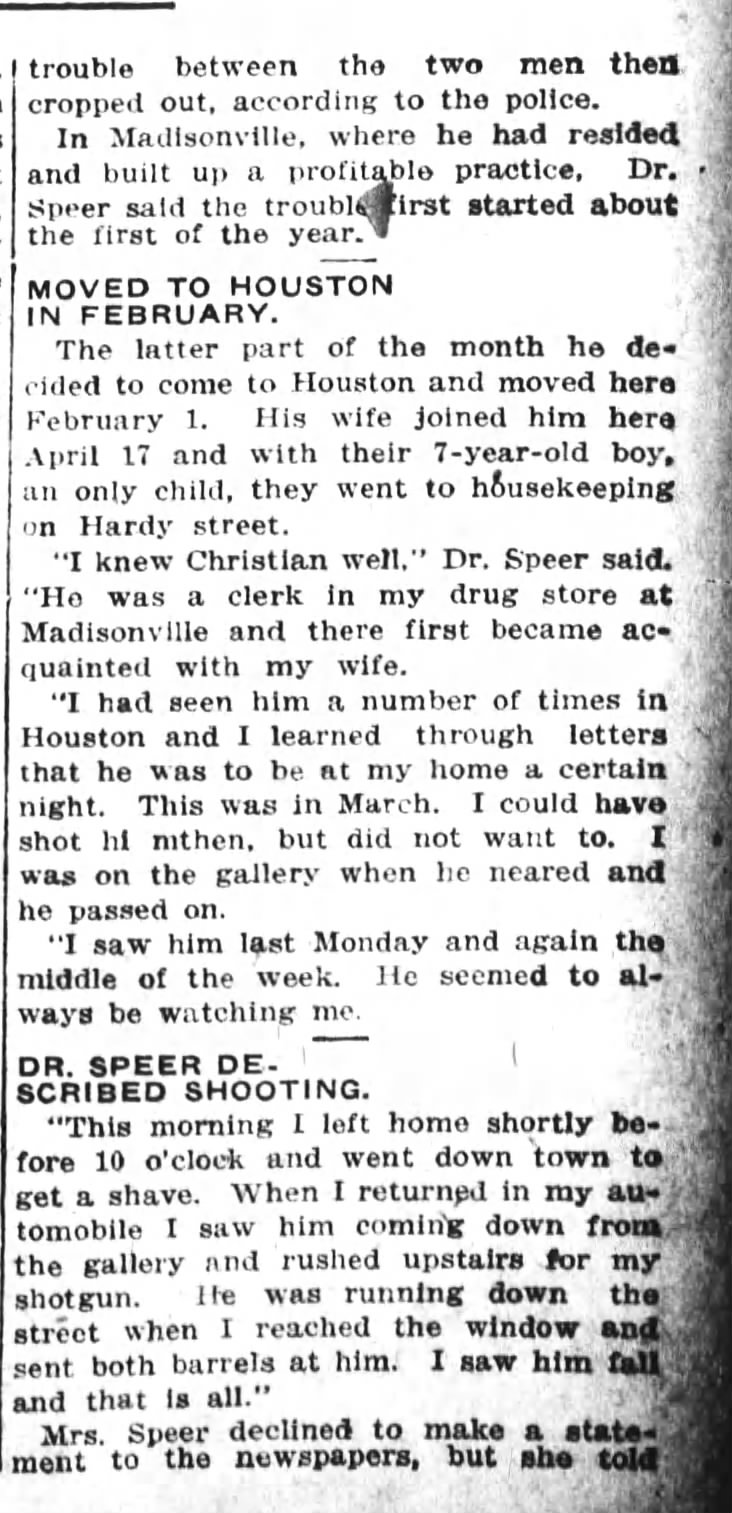 trouble between the two men then cropped out, according to the police.

In Madisonville, where he had resided and built up a profitable practice, Dr. Speer said the trouble first started about the first of the year.

MOVED TO HOUSTON IN FEBRUARY.

The latter part of the month he decided to come to Houston and moved here February 1. His wife joined him here April 17 and with their 7-year-old boy, an only child, they went to housekeeping on Hardy street.

"I knew Christian well," Dr. Speer said. "He was a clerk in my drug store at Madisonville and there first became acquainted with my wife.

"I had seen him a number of times in Houston and I learned through letters that he was to be at my home a certain night. This was in March. I could have shot hi mthen, but did not want to. I was on the gallery when he neared and he passed on.

"I saw him last Monday and again the middle of the week. He seemed to always be watching me.

DR. SPEER DESCRIBED SHOOTING.

"This morning I left home shortly before 10 o'clock and went down town to get a shave. When I returned in my automobile I saw him coming down from the gallery and rushed upstairs for my shotgun. He was running down the street when I reached the window and sent both barrels at him. I saw him fall and that is all."

Mrs. Speer declined to make a statement to the newspapers, but she told